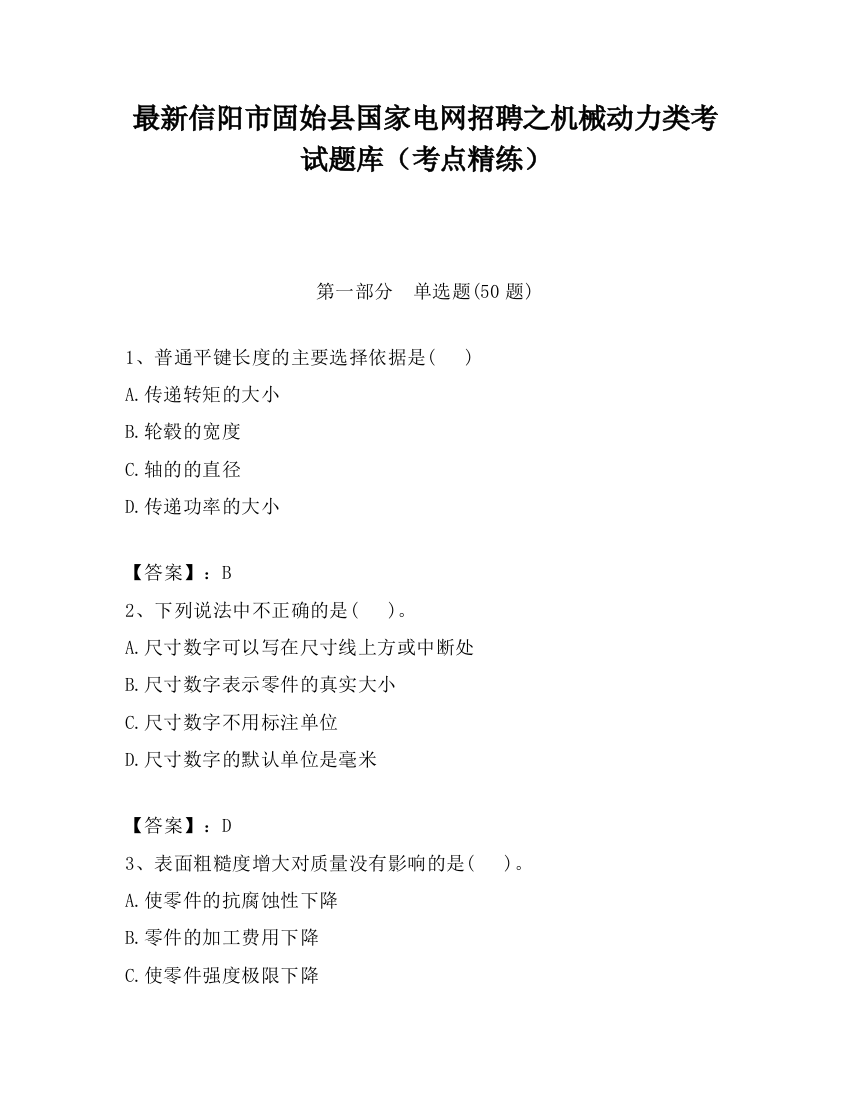 最新信阳市固始县国家电网招聘之机械动力类考试题库（考点精练）

第一部分　单选题(50 题)

1、普通平键长度的主要选择依据是(　　)
A.传递转矩的大小
B.轮毂的宽度
C.轴的的直径
D.传递功率的大小

【答案】：B
2、下列说法中不正确的是(　　)。
A.尺寸数字可以写在尺寸线上方或中断处
B.尺寸数字表示零件的真实大小
C.尺寸数字不用标注单位
D.尺寸数字的默认单位是毫米

【答案】：D
3、表面粗糙度增大对质量没有影响的是(　　)。
A.使零件的抗腐蚀性下降
B.零件的加工费用下降
C.使零件强度极限下降